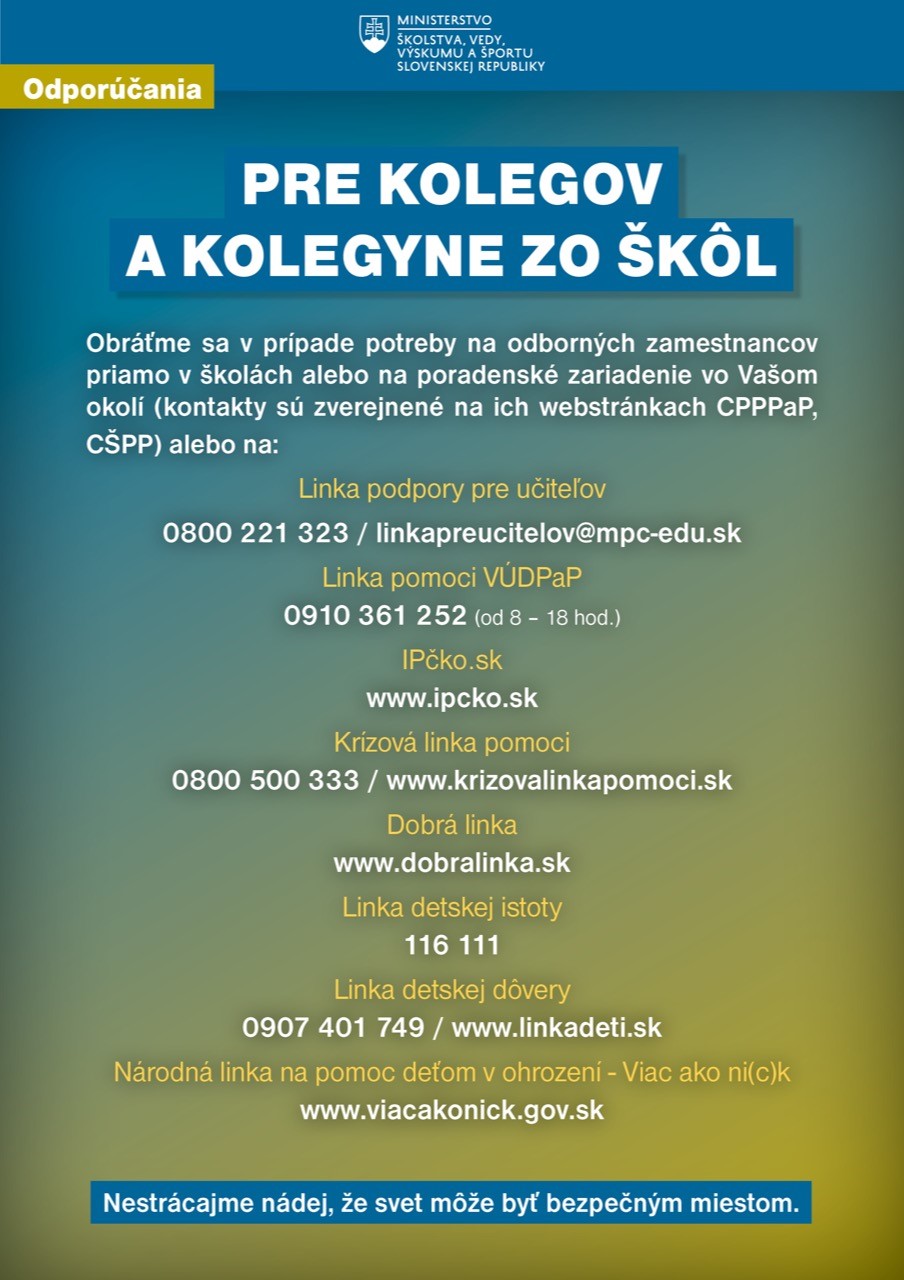 MINISTERSTVO
ŠKOLSTVA, VEDY,
VÝSKUMU A ŠPORTU
SLOVENSKEJ REPUBLIKY

Odporúčania

PRE KOLEGOV
A KOLEGYNE ZO ŠKÔL

Obráťme sa v prípade potreby na odborných zamestnancov priamo v školách alebo na poradenské zariadenie vo Vašom okolí (kontakty sú zverejnené na ich webstránkach CPPPaP, CŠPP) alebo na:

Linka podpory pre učiteľov
0800 221 323 / linkapreucitelov@mpc-edu.sk

Linka pomoci VÚDPaP
0910 361 252 (od 8 – 18 hod.)

IPčko.sk
www.ipcko.sk

Krízová linka pomoci
0800 500 333 / www.krizovalinkapomoci.sk

Dobrá linka
www.dobralinka.sk

Linka detskej istoty
116 111

Linka detskej dôvery
0907 401 749 / www.linkadeti.sk

Národná linka na pomoc deťom v ohrození - Viac ako ni(c)k
www.viacakonick.gov.sk

Nestrácajme nádej, že svet môže byť bezpečným miestom.